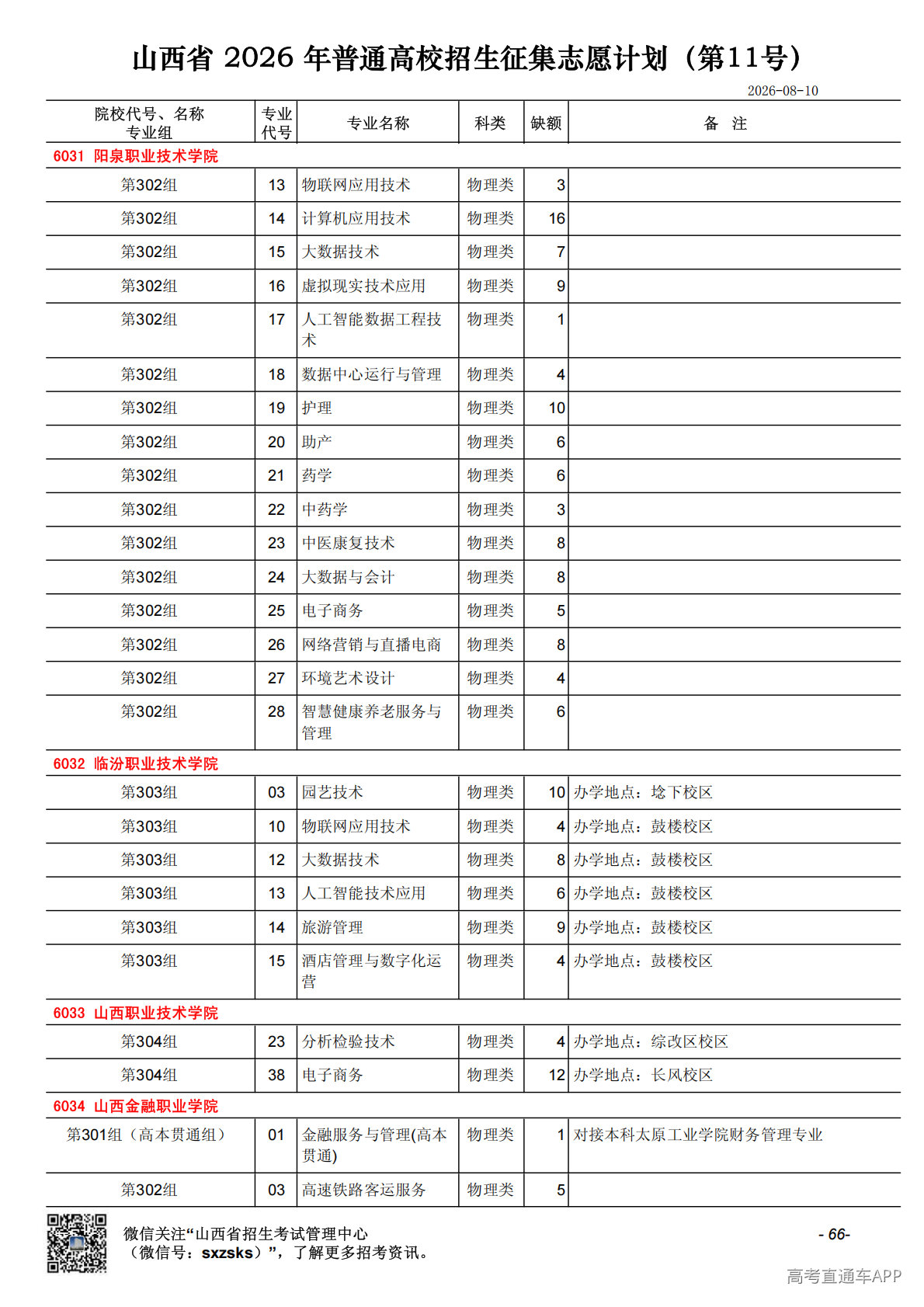 山西省 2026 年普通高校招生征集志愿计划（第11号）

2026-08-10

| 院校代号、名称 专业组 | 专业代号 | 专业名称 | 科类 | 缺额 | 备 注 |
|---|---|---|---|---|---|
| 6031 阳泉职业技术学院 | | | | | |
| 第302组 | 13 | 物联网应用技术 | 物理类 | 3 | |
| 第302组 | 14 | 计算机应用技术 | 物理类 | 16 | |
| 第302组 | 15 | 大数据技术 | 物理类 | 7 | |
| 第302组 | 16 | 虚拟现实技术应用 | 物理类 | 9 | |
| 第302组 | 17 | 人工智能数据工程技术 | 物理类 | 1 | |
| 第302组 | 18 | 数据中心运行与管理 | 物理类 | 4 | |
| 第302组 | 19 | 护理 | 物理类 | 10 | |
| 第302组 | 20 | 助产 | 物理类 | 6 | |
| 第302组 | 21 | 药学 | 物理类 | 6 | |
| 第302组 | 22 | 中药学 | 物理类 | 3 | |
| 第302组 | 23 | 中医康复技术 | 物理类 | 8 | |
| 第302组 | 24 | 大数据与会计 | 物理类 | 8 | |
| 第302组 | 25 | 电子商务 | 物理类 | 5 | |
| 第302组 | 26 | 网络营销与直播电商 | 物理类 | 8 | |
| 第302组 | 27 | 环境艺术设计 | 物理类 | 4 | |
| 第302组 | 28 | 智慧健康养老服务与管理 | 物理类 | 6 | |
| 6032 临汾职业技术学院 | | | | | |
| 第303组 | 03 | 园艺技术 | 物理类 | 10 | 办学地点：埝下校区 |
| 第303组 | 10 | 物联网应用技术 | 物理类 | 4 | 办学地点：鼓楼校区 |
| 第303组 | 12 | 大数据技术 | 物理类 | 8 | 办学地点：鼓楼校区 |
| 第303组 | 13 | 人工智能技术应用 | 物理类 | 6 | 办学地点：鼓楼校区 |
| 第303组 | 14 | 旅游管理 | 物理类 | 9 | 办学地点：鼓楼校区 |
| 第303组 | 15 | 酒店管理与数字化运营 | 物理类 | 4 | 办学地点：鼓楼校区 |
| 6033 山西职业技术学院 | | | | | |
| 第304组 | 23 | 分析检验技术 | 物理类 | 4 | 办学地点：综改区校区 |
| 第304组 | 38 | 电子商务 | 物理类 | 12 | 办学地点：长风校区 |
| 6034 山西金融职业学院 | | | | | |
| 第301组（高本贯通组） | 01 | 金融服务与管理(高本贯通) | 物理类 | 1 | 对接本科太原工业学院财务管理专业 |
| 第302组 | 03 | 高速铁路客运服务 | 物理类 | 5 | |

微信关注“山西省招生考试管理中心（微信号：sxzsks）”，了解更多招考资讯。

- 66-

高考直通车APP